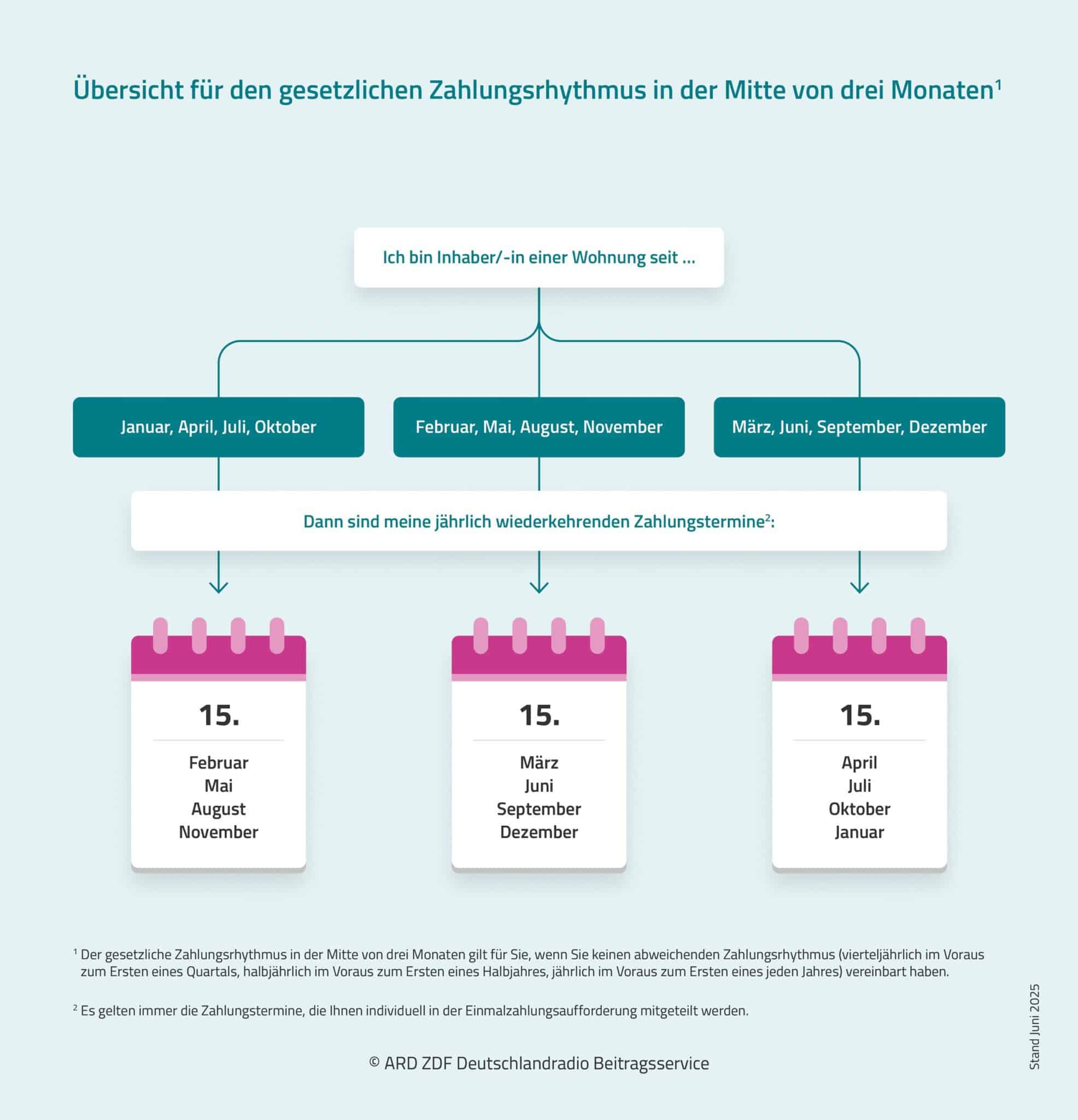 Übersicht für den gesetzlichen Zahlungsrhythmus in der Mitte von drei Monaten$^1$

Ich bin Inhaber/-in einer Wohnung seit ...

Januar, April, Juli, Oktober

Februar, Mai, August, November

März, Juni, September, Dezember

Dann sind meine jährlich wiederkehrenden Zahlungstermine$^2$:

15.

Februar
Mai
August
November

15.

März
Juni
September
Dezember

15.

April
Juli
Oktober
Januar

$^1$ Der gesetzliche Zahlungsrhythmus in der Mitte von drei Monaten gilt für Sie, wenn Sie keinen abweichenden Zahlungsrhythmus (vierteljährlich im Voraus zum Ersten eines Quartals, halbjährlich im Voraus zum Ersten eines Halbjahres, jährlich im Voraus zum Ersten eines jeden Jahres) vereinbart haben.

$^2$ Es gelten immer die Zahlungstermine, die Ihnen individuell in der Einmalzahlungsaufforderung mitgeteilt werden.

© ARD ZDF Deutschlandradio Beitragsservice

Stand Juni 2025